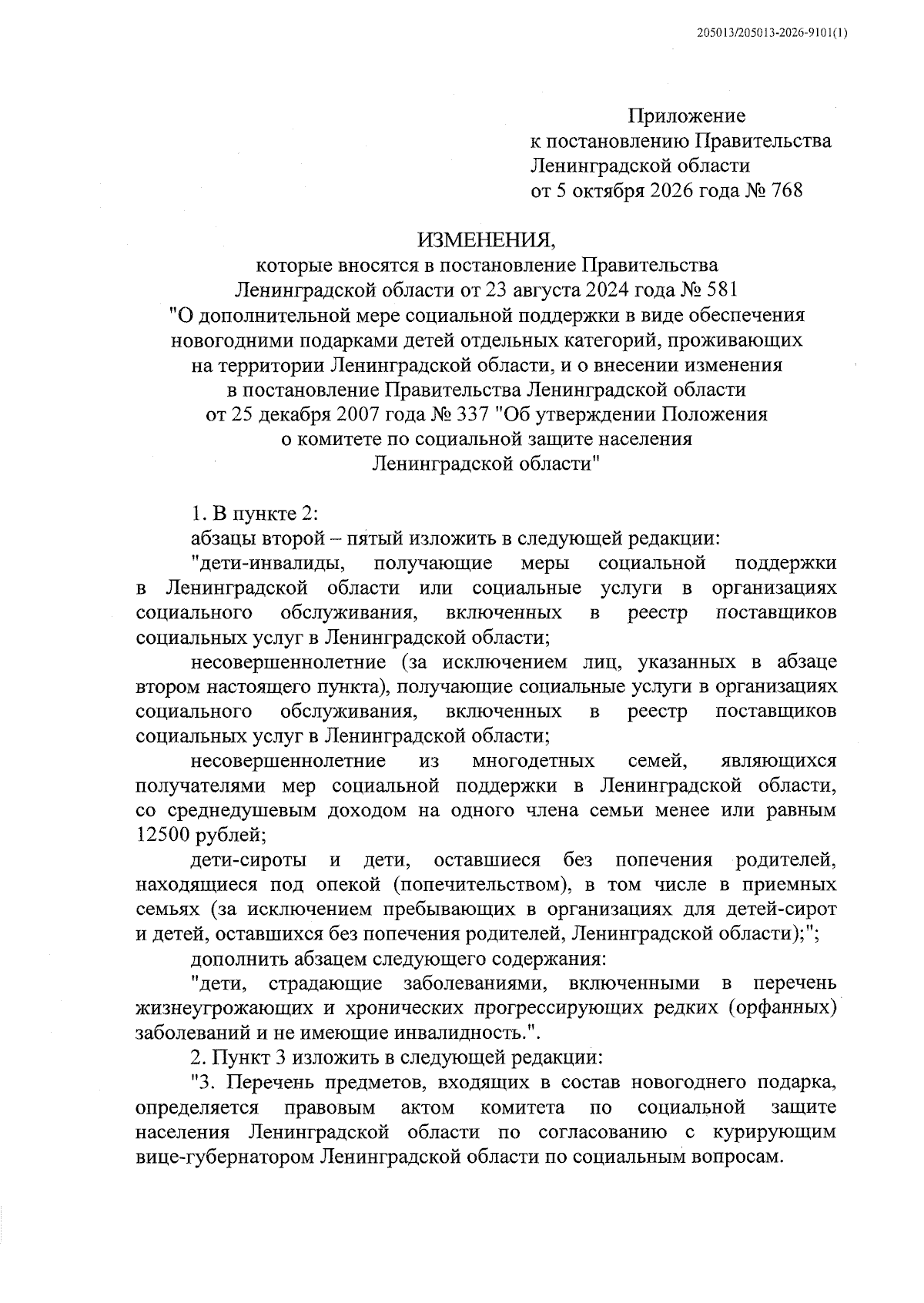 205013/205013-2026-9101(1)

Приложение
к постановлению Правительства
Ленинградской области
от 5 октября 2026 года № 768

ИЗМЕНЕНИЯ,
которые вносятся в постановление Правительства
Ленинградской области от 23 августа 2024 года № 581
"О дополнительной мере социальной поддержки в виде обеспечения
новогодними подарками детей отдельных категорий, проживающих
на территории Ленинградской области, и о внесении изменения
в постановление Правительства Ленинградской области
от 25 декабря 2007 года № 337 "Об утверждении Положения
о комитете по социальной защите населения
Ленинградской области"

1. В пункте 2:

абзацы второй – пятый изложить в следующей редакции:

"дети-инвалиды, получающие меры социальной поддержки в Ленинградской области или социальные услуги в организациях социального обслуживания, включенных в реестр поставщиков социальных услуг в Ленинградской области;

несовершеннолетние (за исключением лиц, указанных в абзаце втором настоящего пункта), получающие социальные услуги в организациях социального обслуживания, включенных в реестр поставщиков социальных услуг в Ленинградской области;

несовершеннолетние из многодетных семей, являющихся получателями мер социальной поддержки в Ленинградской области, со среднедушевым доходом на одного члена семьи менее или равным 12500 рублей;

дети-сироты и дети, оставшиеся без попечения родителей, находящиеся под опекой (попечительством), в том числе в приемных семьях (за исключением пребывающих в организациях для детей-сирот и детей, оставшихся без попечения родителей, Ленинградской области);";

дополнить абзацем следующего содержания:

"дети, страдающие заболеваниями, включенными в перечень жизнеугрожающих и хронических прогрессирующих редких (орфанных) заболеваний и не имеющие инвалидность.".

2. Пункт 3 изложить в следующей редакции:

"3. Перечень предметов, входящих в состав новогоднего подарка, определяется правовым актом комитета по социальной защите населения Ленинградской области по согласованию с курирующим вице-губернатором Ленинградской области по социальным вопросам.